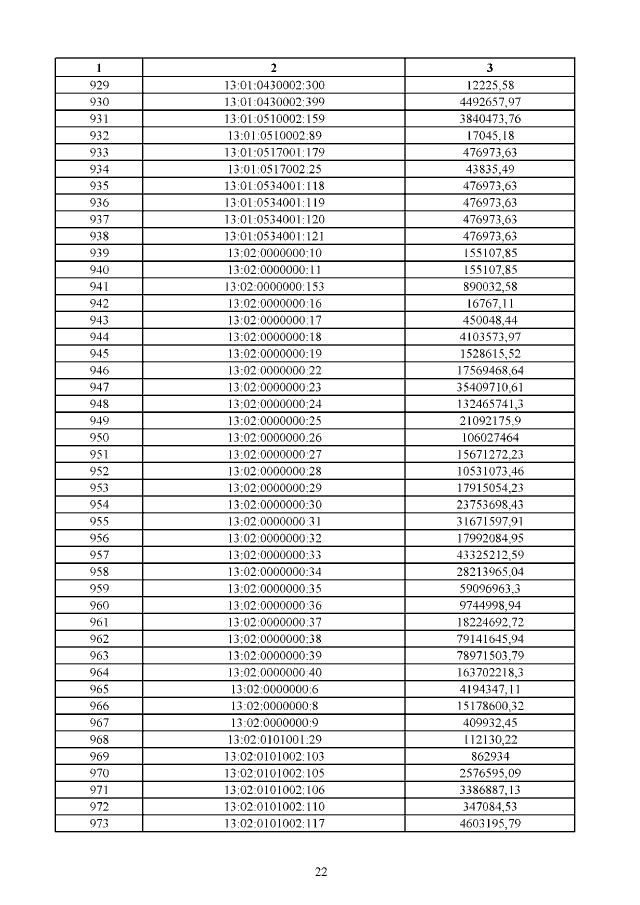 | 1 | 2 | 3 |
|---|---|---|
| 929 | 13:01:0430002:300 | 12225,58 |
| 930 | 13:01:0430002:399 | 4492657,97 |
| 931 | 13:01:0510002:159 | 3840473,76 |
| 932 | 13:01:0510002:89 | 17045,18 |
| 933 | 13:01:0517001:179 | 476973,63 |
| 934 | 13:01:0517002:25 | 43835,49 |
| 935 | 13:01:0534001:118 | 476973,63 |
| 936 | 13:01:0534001:119 | 476973,63 |
| 937 | 13:01:0534001:120 | 476973,63 |
| 938 | 13:01:0534001:121 | 476973,63 |
| 939 | 13:02:0000000:10 | 155107,85 |
| 940 | 13:02:0000000:11 | 155107,85 |
| 941 | 13:02:0000000:153 | 890032,58 |
| 942 | 13:02:0000000:16 | 16767,11 |
| 943 | 13:02:0000000:17 | 450048,44 |
| 944 | 13:02:0000000:18 | 4103573,97 |
| 945 | 13:02:0000000:19 | 1528615,52 |
| 946 | 13:02:0000000:22 | 17569468,64 |
| 947 | 13:02:0000000:23 | 35409710,61 |
| 948 | 13:02:0000000:24 | 132465741,3 |
| 949 | 13:02:0000000:25 | 21092175,9 |
| 950 | 13:02:0000000:26 | 106027464 |
| 951 | 13:02:0000000:27 | 15671272,23 |
| 952 | 13:02:0000000:28 | 10531073,46 |
| 953 | 13:02:0000000:29 | 17915054,23 |
| 954 | 13:02:0000000:30 | 23753698,43 |
| 955 | 13:02:0000000:31 | 31671597,91 |
| 956 | 13:02:0000000:32 | 17992084,95 |
| 957 | 13:02:0000000:33 | 43325212,59 |
| 958 | 13:02:0000000:34 | 28213965,04 |
| 959 | 13:02:0000000:35 | 59096963,3 |
| 960 | 13:02:0000000:36 | 9744998,94 |
| 961 | 13:02:0000000:37 | 18224692,72 |
| 962 | 13:02:0000000:38 | 79141645,94 |
| 963 | 13:02:0000000:39 | 78971503,79 |
| 964 | 13:02:0000000:40 | 163702218,3 |
| 965 | 13:02:0000000:6 | 4194347,11 |
| 966 | 13:02:0000000:8 | 15178600,32 |
| 967 | 13:02:0000000:9 | 409932,45 |
| 968 | 13:02:0101001:29 | 112130,22 |
| 969 | 13:02:0101002:103 | 862934 |
| 970 | 13:02:0101002:105 | 2576595,09 |
| 971 | 13:02:0101002:106 | 3386887,13 |
| 972 | 13:02:0101002:110 | 347084,53 |
| 973 | 13:02:0101002:117 | 4603195,79 |

22